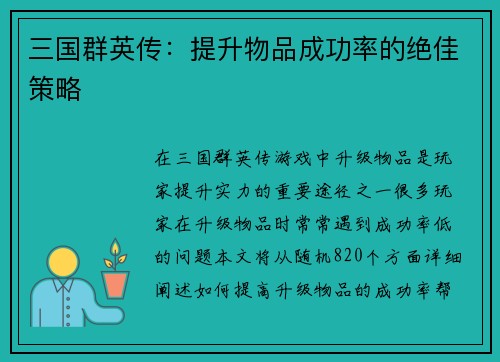 三国群英传：提升物品成功率的绝佳策略

在三国群英传游戏中升级物品是玩家提升实力的重要途径之一很多玩家在升级物品时常常遇到成功率低的问题本文将从随机820个方面详细阐述如何提高升级物品的成功率帮